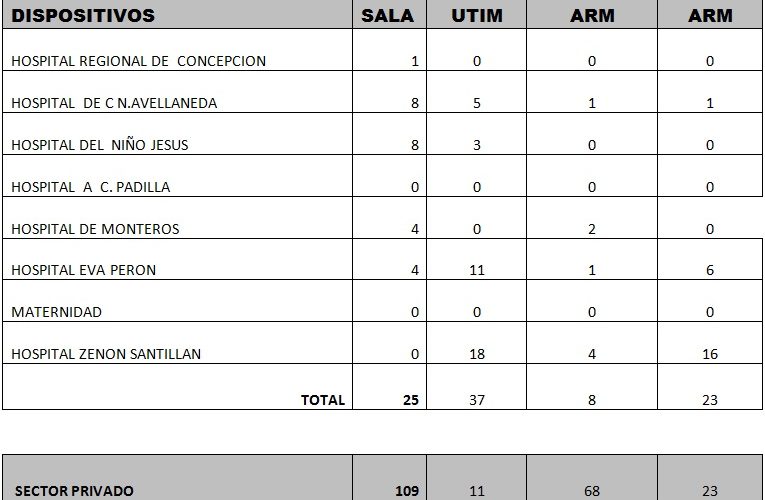 | DISPOSITIVOS | SALA | UTIM | ARM | ARM |
|---|---|---|---|---|
| HOSPITAL REGIONAL DE CONCEPCION | 1 | 0 | 0 | 0 |
| HOSPITAL DE C N.AVELLANEDA | 8 | 5 | 1 | 1 |
| HOSPITAL DEL NIÑO JESUS | 8 | 3 | 0 | 0 |
| HOSPITAL A C. PADILLA | 0 | 0 | 0 | 0 |
| HOSPITAL DE MONTEROS | 4 | 0 | 2 | 0 |
| HOSPITAL EVA PERON | 4 | 11 | 1 | 6 |
| MATERNIDAD | 0 | 0 | 0 | 0 |
| HOSPITAL ZENON SANTILLAN | 0 | 18 | 4 | 16 |
| TOTAL | 25 | 37 | 8 | 23 |

| SECTOR PRIVADO | 109 | 11 | 68 | 23 |
|---|---|---|---|---|